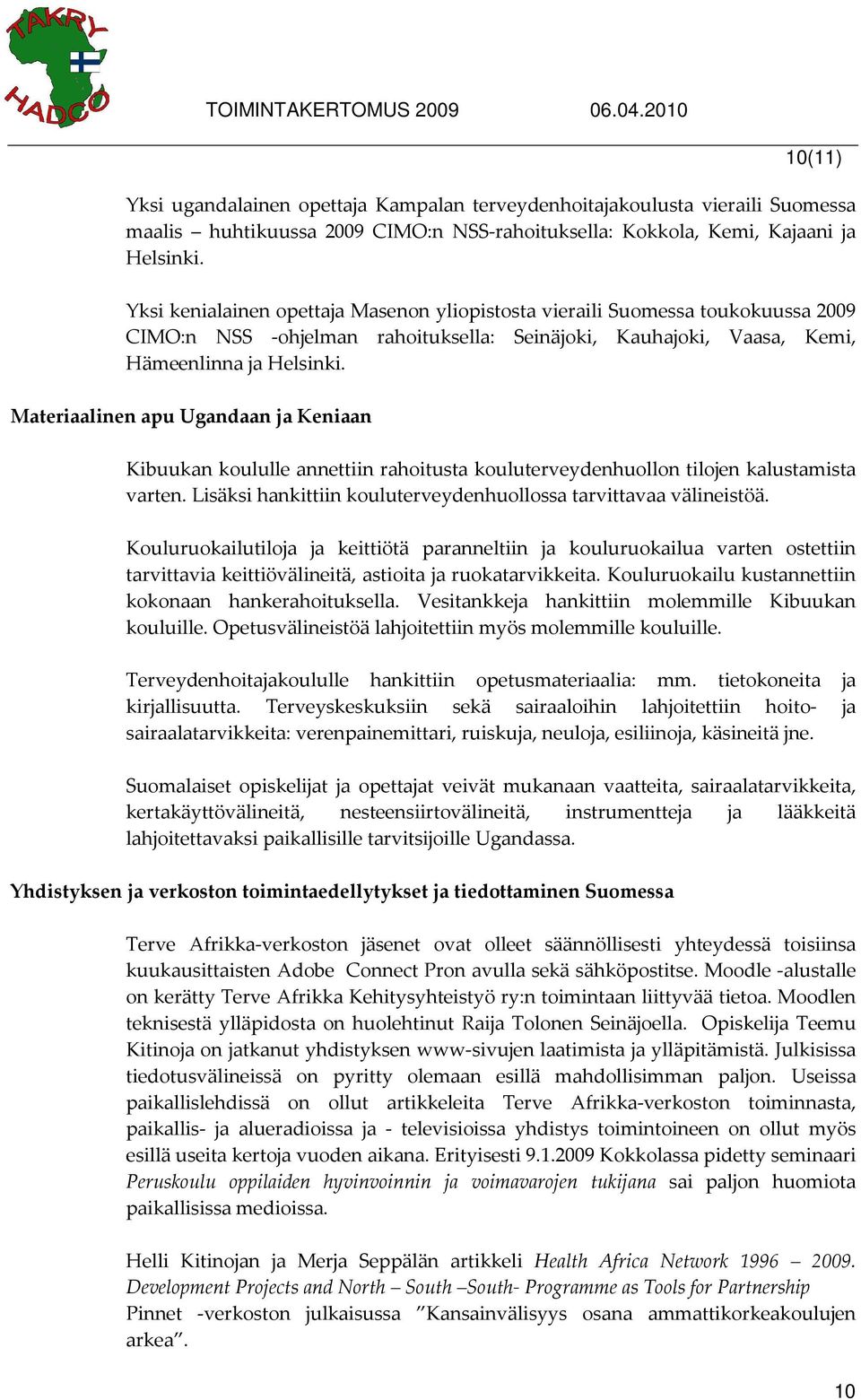 TAKRY HADCO

TOIMINTAKERTOMUS 2009 06.04.2010

10(11)

Yksi ugandalainen opettaja Kampalan terveydenhoitajakoulusta vieraili Suomessa maalis – huhtikuussa 2009 CIMO:n NSS-rahoituksella: Kokkola, Kemi, Kajaani ja Helsinki.

Yksi kenialainen opettaja Masenon yliopistosta vieraili Suomessa toukokuussa 2009 CIMO:n NSS -ohjelman rahoituksella: Seinäjoki, Kauhajoki, Vaasa, Kemi, Hämeenlinna ja Helsinki.

Materiaalinen apu Ugandaan ja Keniaan

Kibuukan koululle annettiin rahoitusta kouluterveydenhuollon tilojen kalustamista varten. Lisäksi hankittiin kouluterveydenhuollossa tarvittavaa välineistöä.

Kouluruokailutiloja ja keittiötä paranneltiin ja kouluruokailua varten ostettiin tarvittavia keittiövälineitä, astioita ja ruokatarvikkeita. Kouluruokailu kustannettiin kokonaan hankerahoituksella. Vesitankkeja hankittiin molemmille Kibuukan kouluille. Opetusvälineistöä lahjoitettiin myös molemmille kouluille.

Terveydenhoitajakoululle hankittiin opetusmateriaalia: mm. tietokoneita ja kirjallisuutta. Terveyskeskuksiin sekä sairaaloihin lahjoitettiin hoito- ja sairaalatarvikkeita: verenpainemittari, ruiskuja, neuloja, esiliinoja, käsineitä jne.

Suomalaiset opiskelijat ja opettajat veivät mukanaan vaatteita, sairaalatarvikkeita, kertakäyttövälineitä, nesteensiirtovälineitä, instrumentteja ja lääkkeitä lahjoitettavaksi paikallisille tarvitsijoille Ugandassa.

Yhdistyksen ja verkoston toimintaedellytykset ja tiedottaminen Suomessa

Terve Afrikka-verkoston jäsenet ovat olleet säännöllisesti yhteydessä toisiinsa kuukausittaisten Adobe Connect Pron avulla sekä sähköpostitse. Moodle -alustalle on kerätty Terve Afrikka Kehitysyhteistyö ry:n toimintaan liittyvää tietoa. Moodlen teknisestä ylläpidosta on huolehtinut Raija Tolonen Seinäjoella. Opiskelija Teemu Kitinoja on jatkanut yhdistyksen www-sivujen laatimista ja ylläpitämistä. Julkisissa tiedotusvälineissä on pyritty olemaan esillä mahdollisimman paljon. Useissa paikallislehdissä on ollut artikkeleita Terve Afrikka-verkoston toiminnasta, paikallis- ja alueradioissa ja - televisioissa yhdistys toimintoineen on ollut myös esillä useita kertoja vuoden aikana. Erityisesti 9.1.2009 Kokkolassa pidetty seminaari Peruskoulu oppilaiden hyvinvoinnin ja voimavarojen tukijana sai paljon huomiota paikallisissa medioissa.

Helli Kitinojan ja Merja Seppälän artikkeli Health Africa Network 1996 – 2009. Development Projects and North – South –South- Programme as Tools for Partnership Pinnet -verkoston julkaisussa ”Kansainvälisyys osana ammattikorkeakoulujen arkea”.

10